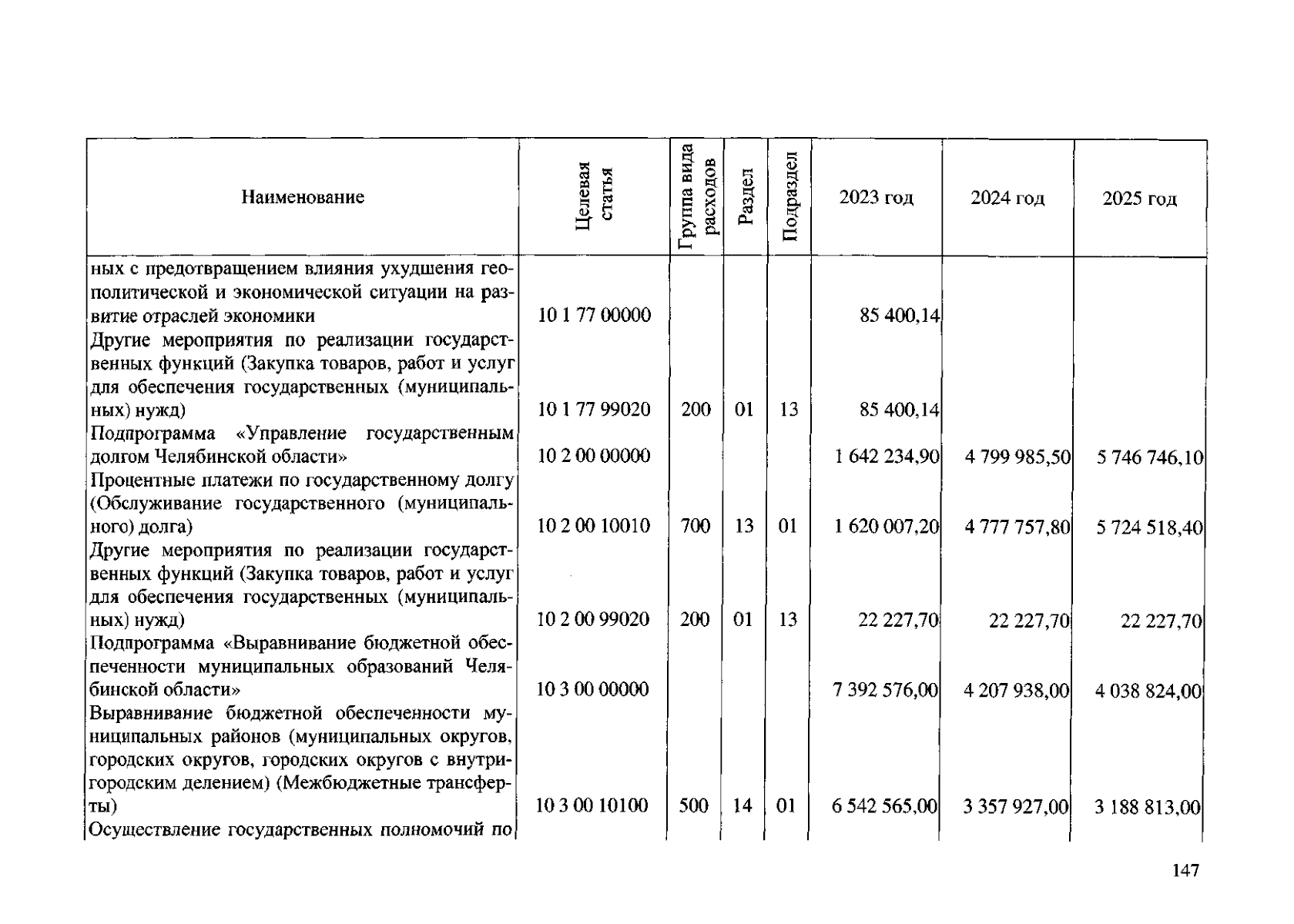 | Наименование | Целевая статья | Группа вида расходов | Раздел | Подраздел | 2023 год | 2024 год | 2025 год |
|---|---|---|---|---|---|---|---|
| ных с предотвращением влияния ухудшения геополитической и экономической ситуации на развитие отраслей экономики | 10 1 77 00000 | | | | 85 400,14 | | |
| Другие мероприятия по реализации государственных функций (Закупка товаров, работ и услуг для обеспечения государственных (муниципальных) нужд) | 10 1 77 99020 | 200 | 01 | 13 | 85 400,14 | | |
| Подпрограмма «Управление государственным долгом Челябинской области» | 10 2 00 00000 | | | | 1 642 234,90 | 4 799 985,50 | 5 746 746,10 |
| Процентные платежи по государственному долгу (Обслуживание государственного (муниципального) долга) | 10 2 00 10010 | 700 | 13 | 01 | 1 620 007,20 | 4 777 757,80 | 5 724 518,40 |
| Другие мероприятия по реализации государственных функций (Закупка товаров, работ и услуг для обеспечения государственных (муниципальных) нужд) | 10 2 00 99020 | 200 | 01 | 13 | 22 227,70 | 22 227,70 | 22 227,70 |
| Подпрограмма «Выравнивание бюджетной обеспеченности муниципальных образований Челябинской области» | 10 3 00 00000 | | | | 7 392 576,00 | 4 207 938,00 | 4 038 824,00 |
| Выравнивание бюджетной обеспеченности муниципальных районов (муниципальных округов, городских округов, городских округов с внутригородским делением) (Межбюджетные трансферты) | 10 3 00 10100 | 500 | 14 | 01 | 6 542 565,00 | 3 357 927,00 | 3 188 813,00 |
| Осуществление государственных полномочий по | | | | | | | |

147